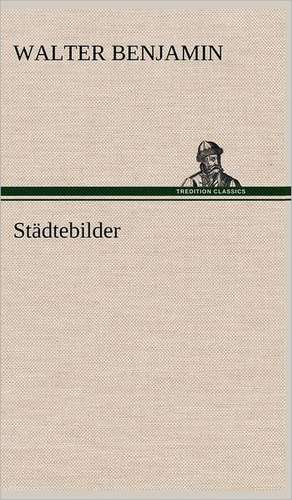 WALTER BENJAMIN

TREDITION CLASSICS

Städtebilder